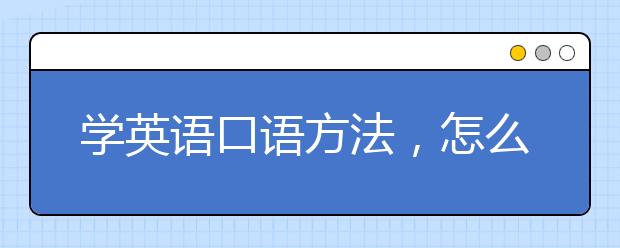 学英语口语方法，怎么